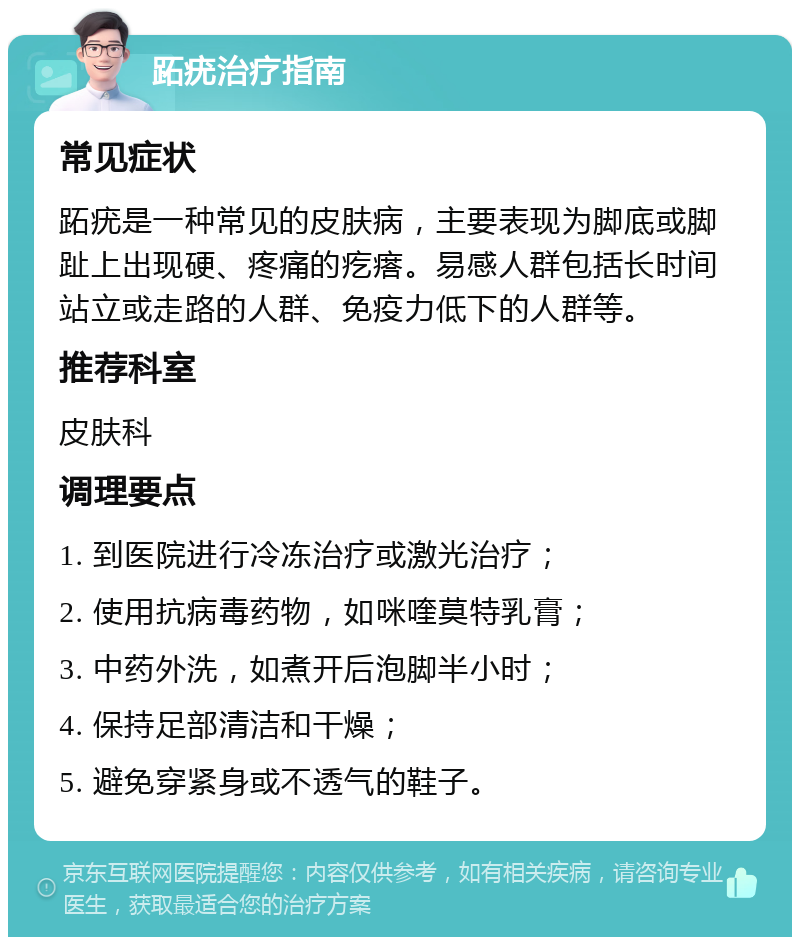 跖疣治疗指南

常见症状

跖疣是一种常见的皮肤病，主要表现为脚底或脚趾上出现硬、疼痛的疙瘩。易感人群包括长时间站立或走路的人群、免疫力低下的人群等。

推荐科室

皮肤科

调理要点

1. 到医院进行冷冻治疗或激光治疗；

2. 使用抗病毒药物，如咪喹莫特乳膏；

3. 中药外洗，如煮开后泡脚半小时；

4. 保持足部清洁和干燥；

5. 避免穿紧身或不透气的鞋子。

京东互联网医院提醒您：内容仅供参考，如有相关疾病，请咨询专业医生，获取最适合您的治疗方案